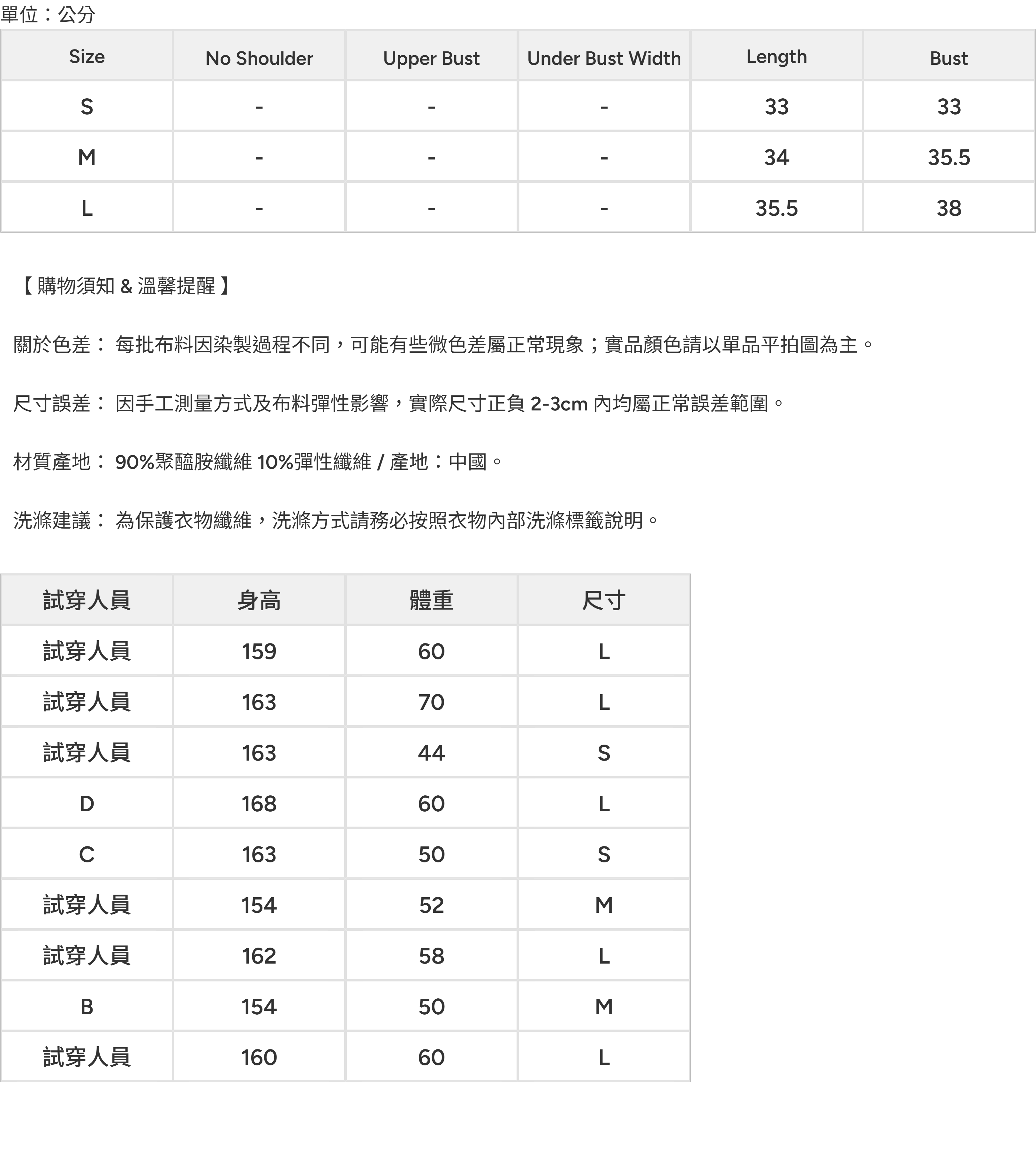 單位：公分

| Size | No Shoulder | Upper Bust | Under Bust Width | Length | Bust |
|---|---|---|---|---|---|
| S | - | - | - | 33 | 33 |
| M | - | - | - | 34 | 35.5 |
| L | - | - | - | 35.5 | 38 |

【 購物須知 & 溫馨提醒 】

關於色差： 每批布料因染製過程不同，可能有些微色差屬正常現象；實品顏色請以單品平拍圖為主。

尺寸誤差： 因手工測量方式及布料彈性影響，實際尺寸正負 2-3cm 內均屬正常誤差範圍。

材質產地： 90%聚醯胺纖維 10%彈性纖維 / 產地：中國。

洗滌建議： 為保護衣物纖維，洗滌方式請務必按照衣物內部洗滌標籤說明。

| 試穿人員 | 身高 | 體重 | 尺寸 |
|---|---|---|---|
| 試穿人員 | 159 | 60 | L |
| 試穿人員 | 163 | 70 | L |
| 試穿人員 | 163 | 44 | S |
| D | 168 | 60 | L |
| C | 163 | 50 | S |
| 試穿人員 | 154 | 52 | M |
| 試穿人員 | 162 | 58 | L |
| B | 154 | 50 | M |
| 試穿人員 | 160 | 60 | L |